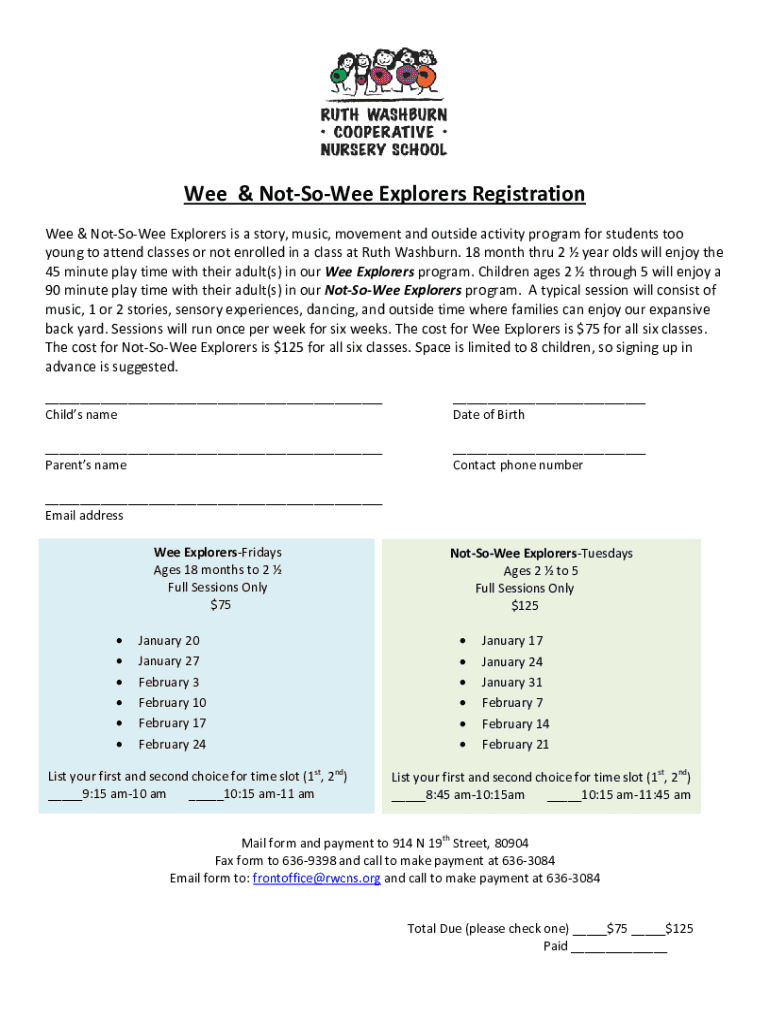 RUTH WASHBURN
• COOPERATIVE •
NURSERY SCHOOL

Wee & Not-So-Wee Explorers Registration

Wee & Not-So-Wee Explorers is a story, music, movement and outside activity program for students too young to attend classes or not enrolled in a class at Ruth Washburn. 18 month thru 2 ½ year olds will enjoy the 45 minute play time with their adult(s) in our Wee Explorers program. Children ages 2 ½ through 5 will enjoy a 90 minute play time with their adult(s) in our Not-So-Wee Explorers program. A typical session will consist of music, 1 or 2 stories, sensory experiences, dancing, and outside time where families can enjoy our expansive back yard. Sessions will run once per week for six weeks. The cost for Wee Explorers is $75 for all six classes. The cost for Not-So-Wee Explorers is $125 for all six classes. Space is limited to 8 children, so signing up in advance is suggested.

____
Child's name

____
Date of Birth

____
Parent's name

____
Contact phone number

____
Email address

Wee Explorers-Fridays
Ages 18 months to 2 ½
Full Sessions Only
$75

• January 20
• January 27
• February 3
• February 10
• February 17
• February 24

List your first and second choice for time slot (1$^{st}$, 2$^{nd}$)
____9:15 am-10 am ____10:15 am-11 am

Not-So-Wee Explorers-Tuesdays
Ages 2 ½ to 5
Full Sessions Only
$125

• January 17
• January 24
• January 31
• February 7
• February 14
• February 21

List your first and second choice for time slot (1$^{st}$, 2$^{nd}$)
____8:45 am-10:15am ____10:15 am-11:45 am

Mail form and payment to 914 N 19$^{th}$ Street, 80904
Fax form to 636-9398 and call to make payment at 636-3084
Email form to: frontoffice@rwcns.org and call to make payment at 636-3084

Total Due (please check one) ____$75 ____$125
Paid ____